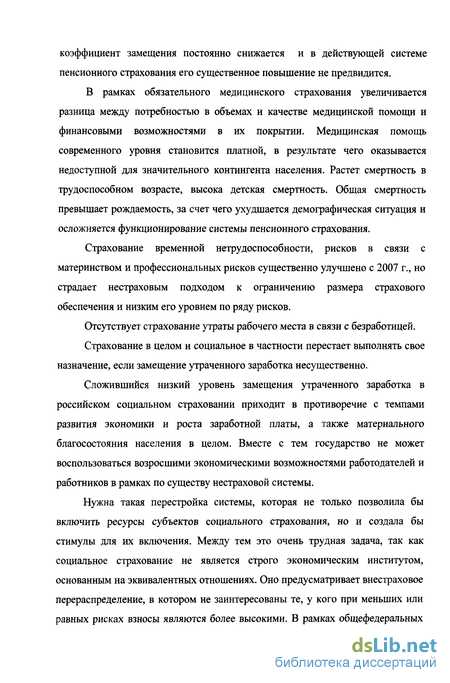 коэффициент замещения постоянно снижается и в действующей системе пенсионного страхования его существенное повышение не предвидится.

В рамках обязательного медицинского страхования увеличивается разница между потребностью в объемах и качестве медицинской помощи и финансовыми возможностями в их покрытии. Медицинская помощь современного уровня становится платной, в результате чего оказывается недоступной для значительного контингента населения. Растет смертность в трудоспособном возрасте, высока детская смертность. Общая смертность превышает рождаемость, за счет чего ухудшается демографическая ситуация и осложняется функционирование системы пенсионного страхования.

Страхование временной нетрудоспособности, рисков в связи с материнством и профессиональных рисков существенно улучшено с 2007 г., но страдает нестраховым подходом к ограничению размера страхового обеспечения и низким его уровнем по ряду рисков.

Отсутствует страхование утраты рабочего места в связи с безработицей.

Страхование в целом и социальное в частности перестает выполнять свое назначение, если замещение утраченного заработка несущественно.

Сложившийся низкий уровень замещения утраченного заработка в российском социальном страховании приходит в противоречие с темпами развития экономики и роста заработной платы, а также материального благосостояния населения в целом. Вместе с тем государство не может воспользоваться возросшими экономическими возможностями работодателей и работников в рамках по существу нестраховой системы.

Нужна такая перестройка системы, которая не только позволила бы включить ресурсы субъектов социального страхования, но и создала бы стимулы для их включения. Между тем это очень трудная задача, так как социальное страхование не является строго экономическим институтом, основанным на эквивалентных отношениях. Оно предусматривает внестраховое перераспределение, в котором не заинтересованы те, у кого при меньших или равных рисках взносы являются более высокими. В рамках общефедеральных

dsLib.net
библиотека диссертаций